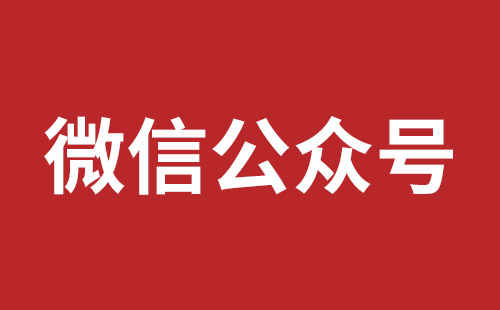 微信公众号